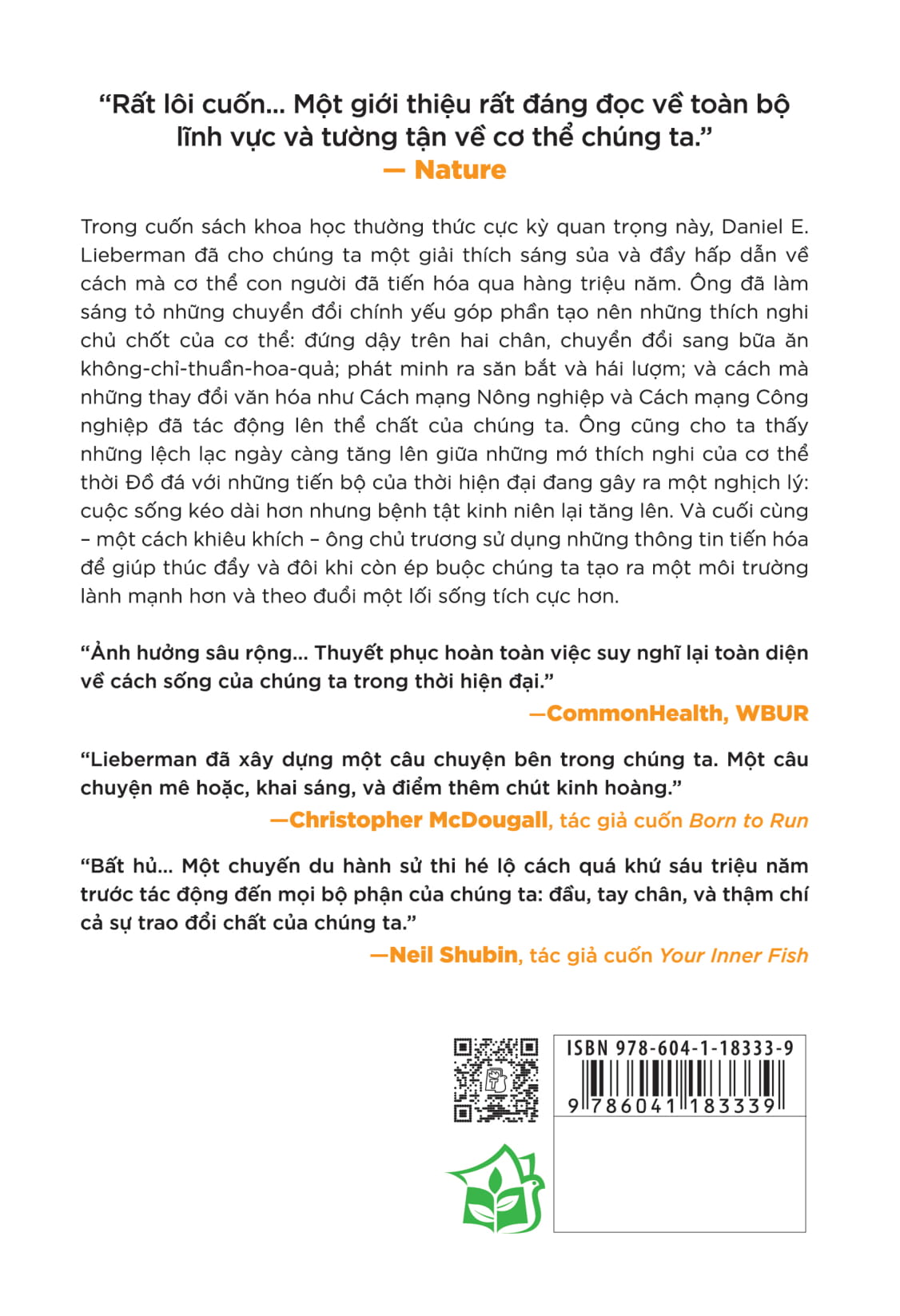 “Rất lôi cuốn... Một giới thiệu rất đáng đọc về toàn bộ lĩnh vực và tường tận về cơ thể chúng ta.”
— Nature

Trong cuốn sách khoa học thường thức cực kỳ quan trọng này, Daniel E. Lieberman đã cho chúng ta một giải thích sáng sủa và đầy hấp dẫn về cách mà cơ thể con người đã tiến hóa qua hàng triệu năm. Ông đã làm sáng tỏ những chuyển đổi chính yếu góp phần tạo nên những thích nghi chủ chốt của cơ thể: đứng dậy trên hai chân, chuyển đổi sang bữa ăn không-chỉ-thuần-hoa-quả; phát minh ra săn bắt và hái lượm; và cách mà những thay đổi văn hóa như Cách mạng Nông nghiệp và Cách mạng Công nghiệp đã tác động lên thể chất của chúng ta. Ông cũng cho ta thấy những lệch lạc ngày càng tăng lên giữa những mớ thích nghi của cơ thể thời Đồ đá với những tiến bộ của thời hiện đại đang gây ra một nghịch lý: cuộc sống kéo dài hơn nhưng bệnh tật kinh niên lại tăng lên. Và cuối cùng – một cách khiêu khích – ông chủ trương sử dụng những thông tin tiến hóa để giúp thúc đẩy và đôi khi còn ép buộc chúng ta tạo ra một môi trường lành mạnh hơn và theo đuổi một lối sống tích cực hơn.

“Ảnh hưởng sâu rộng... Thuyết phục hoàn toàn việc suy nghĩ lại toàn diện về cách sống của chúng ta trong thời hiện đại.”
—CommonHealth, WBUR

“Lieberman đã xây dựng một câu chuyện bên trong chúng ta. Một câu chuyện mê hoặc, khai sáng, và điểm thêm chút kinh hoàng.”
—Christopher McDougall, tác giả cuốn Born to Run

“Bất hủ... Một chuyến du hành sử thi hé lộ cách quá khứ sáu triệu năm trước tác động đến mọi bộ phận của chúng ta: đầu, tay chân, và thậm chí cả sự trao đổi chất của chúng ta.”
—Neil Shubin, tác giả cuốn Your Inner Fish

ISBN 978-604-1-18333-9
9 786041 183339